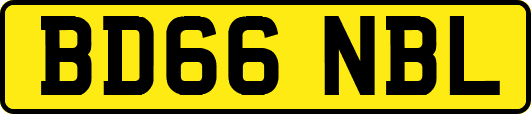 BD66 NBL